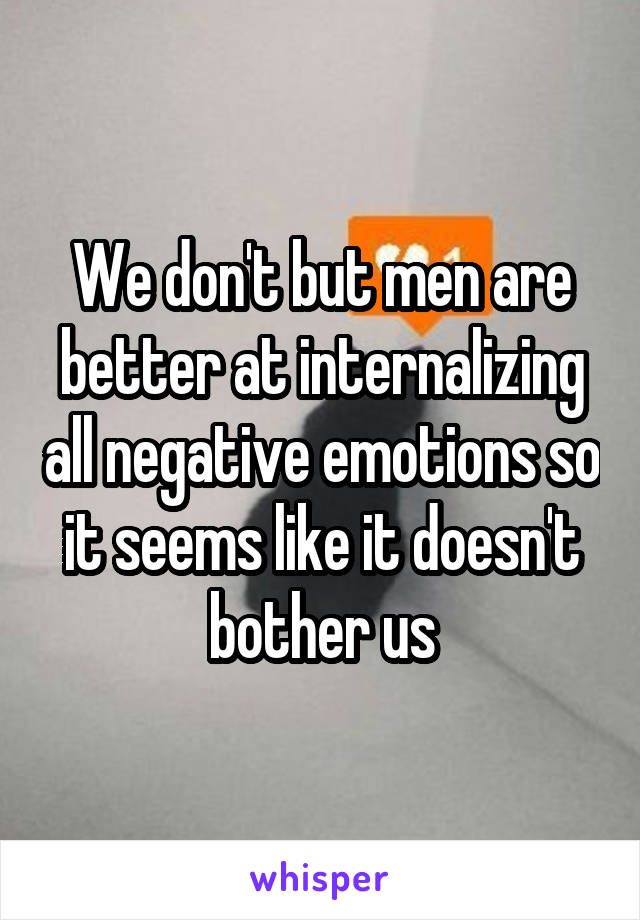 We don't but men are better at internalizing all negative emotions so it seems like it doesn't bother us

whisper